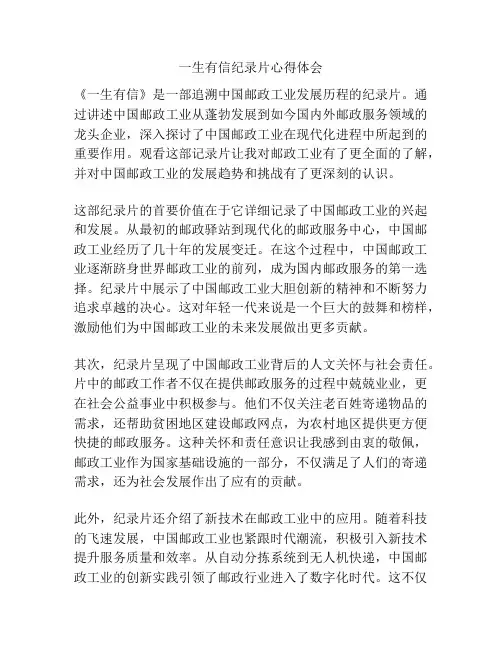 一生有信纪录片心得体会

《一生有信》是一部追溯中国邮政工业发展历程的纪录片。通过讲述中国邮政工业从蓬勃发展到如今国内外邮政服务领域的龙头企业，深入探讨了中国邮政工业在现代化进程中所起到的重要作用。观看这部记录片让我对邮政工业有了更全面的了解，并对中国邮政工业的发展趋势和挑战有了更深刻的认识。

这部纪录片的首要价值在于它详细记录了中国邮政工业的兴起和发展。从最初的邮政驿站到现代化的邮政服务中心，中国邮政工业经历了几十年的发展变迁。在这个过程中，中国邮政工业逐渐跻身世界邮政工业的前列，成为国内邮政服务的第一选择。纪录片中展示了中国邮政工业大胆创新的精神和不断努力追求卓越的决心。这对年轻一代来说是一个巨大的鼓舞和榜样，激励他们为中国邮政工业的未来发展做出更多贡献。

其次，纪录片呈现了中国邮政工业背后的人文关怀与社会责任。片中的邮政工作者不仅在提供邮政服务的过程中兢兢业业，更在社会公益事业中积极参与。他们不仅关注老百姓寄递物品的需求，还帮助贫困地区建设邮政网点，为农村地区提供更方便快捷的邮政服务。这种关怀和责任意识让我感到由衷的敬佩，邮政工业作为国家基础设施的一部分，不仅满足了人们的寄递需求，还为社会发展作出了应有的贡献。

此外，纪录片还介绍了新技术在邮政工业中的应用。随着科技的飞速发展，中国邮政工业也紧跟时代潮流，积极引入新技术提升服务质量和效率。从自动分拣系统到无人机快递，中国邮政工业的创新实践引领了邮政行业进入了数字化时代。这不仅